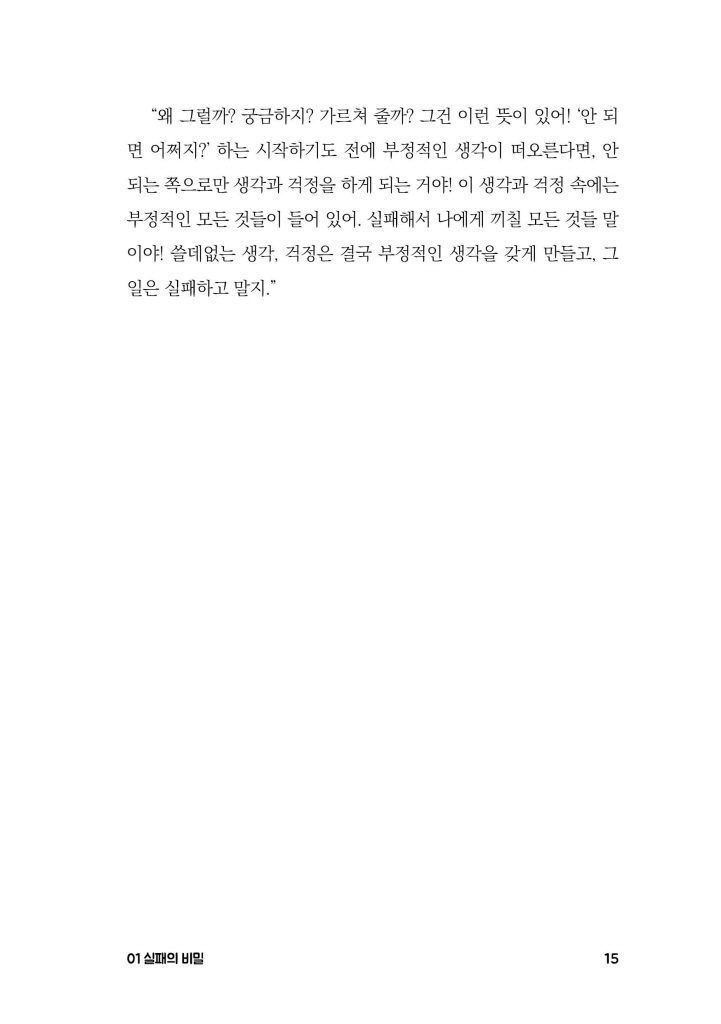 "왜 그럴까? 궁금하지? 가르쳐 줄까? 그건 이런 뜻이 있어! '안 되면 어쩌지?' 하는 시작하기도 전에 부정적인 생각이 떠오른다면, 안 되는 쪽으로만 생각과 걱정을 하게 되는 거야! 이 생각과 걱정 속에는 부정적인 모든 것들이 들어 있어. 실패해서 나에게 끼칠 모든 것들 말이야! 쓸데없는 생각, 걱정은 결국 부정적인 생각을 갖게 만들고, 그 일은 실패하고 말지."

01 실패의 비밀 15